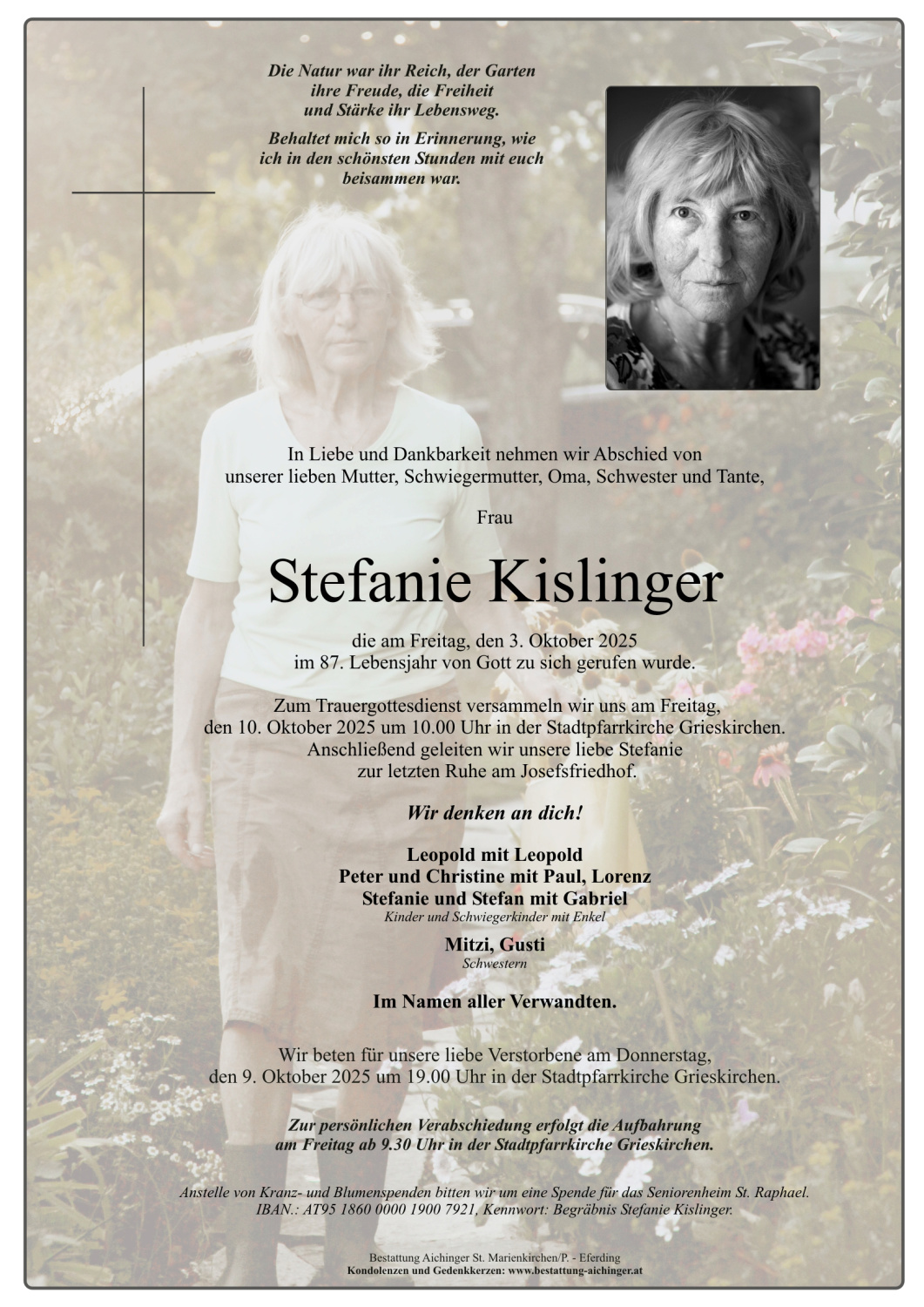 Die Natur war ihr Reich, der Garten
ihre Freude, die Freiheit
und Stärke ihr Lebensweg.

Behaltet mich so in Erinnerung, wie
ich in den schönsten Stunden mit euch
beisammen war.

In Liebe und Dankbarkeit nehmen wir Abschied von
unserer lieben Mutter, Schwiegermutter, Oma, Schwester und Tante,

Frau

Stefanie Kislinger

die am Freitag, den 3. Oktober 2025
im 87. Lebensjahr von Gott zu sich gerufen wurde.

Zum Trauergottesdienst versammeln wir uns am Freitag,
den 10. Oktober 2025 um 10.00 Uhr in der Stadtpfarrkirche Grieskirchen.
Anschließend geleiten wir unsere liebe Stefanie
zur letzten Ruhe am Josefsfriedhof.

Wir denken an dich!

Leopold mit Leopold
Peter und Christine mit Paul, Lorenz
Stefanie und Stefan mit Gabriel
Kinder und Schwiegerkinder mit Enkel

Mitzi, Gusti
Schwestern

Im Namen aller Verwandten.

Wir beten für unsere liebe Verstorbene am Donnerstag,
den 9. Oktober 2025 um 19.00 Uhr in der Stadtpfarrkirche Grieskirchen.

Zur persönlichen Verabschiedung erfolgt die Aufbahrung
am Freitag ab 9.30 Uhr in der Stadtpfarrkirche Grieskirchen.

Anstelle von Kranz- und Blumenspenden bitten wir um eine Spende für das Seniorenheim St. Raphael.
IBAN.: AT95 1860 0000 1900 7921, Kennwort: Begräbnis Stefanie Kislinger.

Bestattung Aichinger St. Marienkirchen/P. - Eferding
Kondolenzen und Gedenkkerzen: www.bestattung-aichinger.at